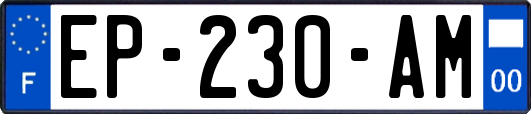 F

EP-230-AM

00